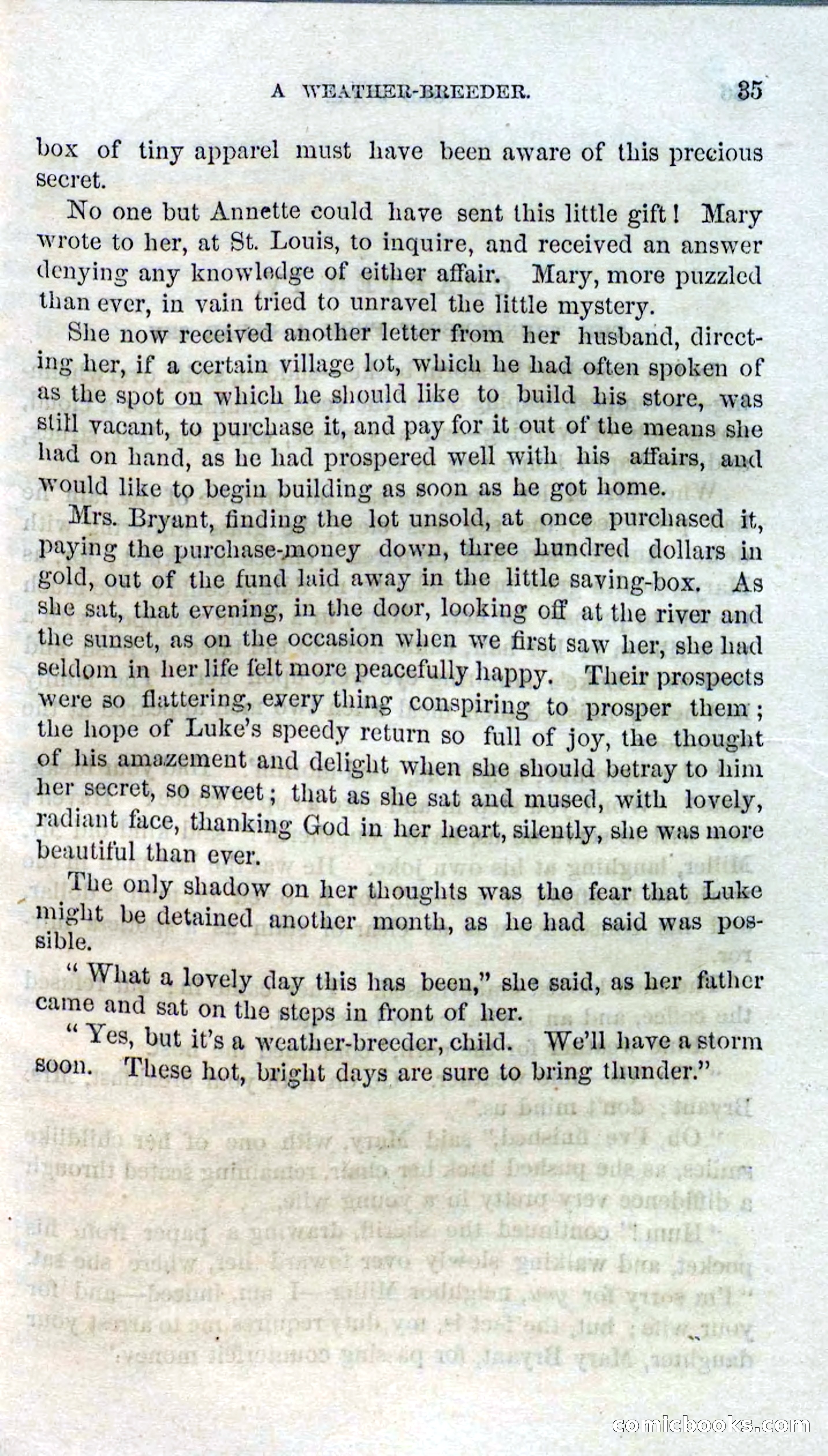 A WEATHER-BREEDER. 35

box of tiny apparel must have been aware of this precious secret.

No one but Annette could have sent this little gift! Mary wrote to her, at St. Louis, to inquire, and received an answer denying any knowledge of either affair. Mary, more puzzled than ever, in vain tried to unravel the little mystery.

She now received another letter from her husband, directing her, if a certain village lot, which he had often spoken of as the spot on which he should like to build his store, was still vacant, to purchase it, and pay for it out of the means she had on hand, as he had prospered well with his affairs, and would like to begin building as soon as he got home.

Mrs. Bryant, finding the lot unsold, at once purchased it, paying the purchase-money down, three hundred dollars in gold, out of the fund laid away in the little saving-box. As she sat, that evening, in the door, looking off at the river and the sunset, as on the occasion when we first saw her, she had seldom in her life felt more peacefully happy. Their prospects were so flattering, every thing conspiring to prosper them; the hope of Luke's speedy return so full of joy, the thought of his amazement and delight when she should betray to him her secret, so sweet; that as she sat and mused, with lovely, radiant face, thanking God in her heart, silently, she was more beautiful than ever.

The only shadow on her thoughts was the fear that Luke might be detained another month, as he had said was possible.

"What a lovely day this has been," she said, as her father came and sat on the steps in front of her.

"Yes, but it's a weather-breeder, child. We'll have a storm soon. These hot, bright days are sure to bring thunder."

comicbooks.com